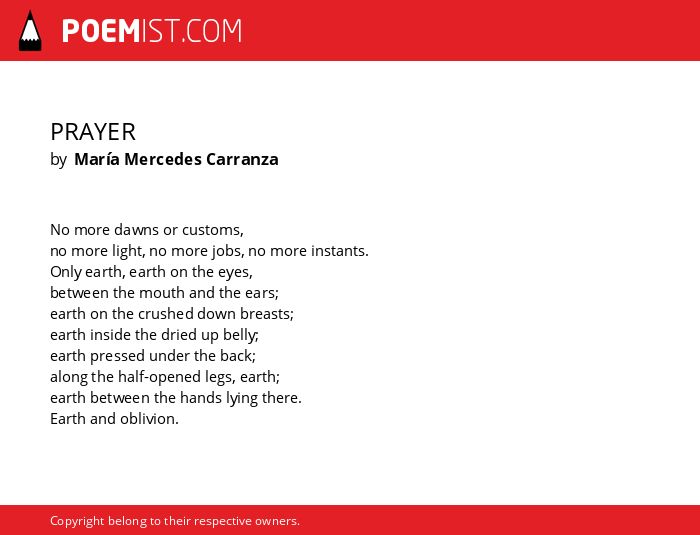 POEMIST.COM

PRAYER
by María Mercedes Carranza

No more dawns or customs,
no more light, no more jobs, no more instants.
Only earth, earth on the eyes,
between the mouth and the ears;
earth on the crushed down breasts;
earth inside the dried up belly;
earth pressed under the back;
along the half-opened legs, earth;
earth between the hands lying there.
Earth and oblivion.

Copyright belong to their respective owners.